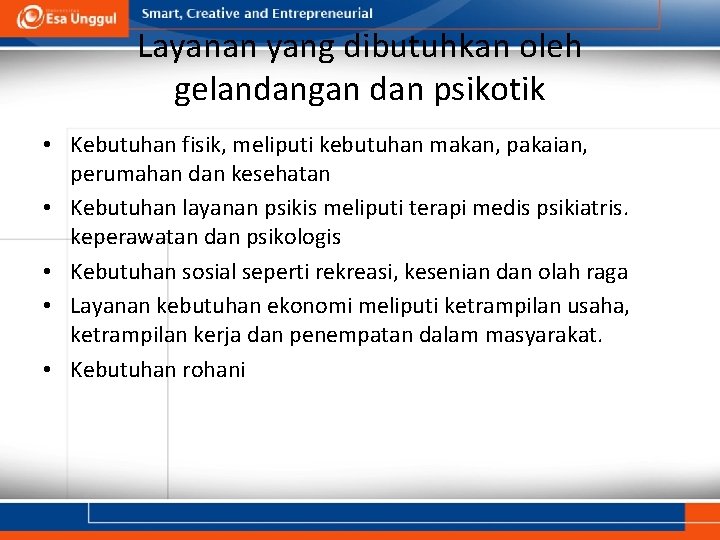 Esa Unggul

Smart, Creative and Entrepreneurial

Layanan yang dibutuhkan oleh gelandangan dan psikotik

• Kebutuhan fisik, meliputi kebutuhan makan, pakaian, perumahan dan kesehatan
• Kebutuhan layanan psikis meliputi terapi medis psikiatris. keperawatan dan psikologis
• Kebutuhan sosial seperti rekreasi, kesenian dan olah raga
• Layanan kebutuhan ekonomi meliputi ketrampilan usaha, ketrampilan kerja dan penempatan dalam masyarakat.
• Kebutuhan rohani